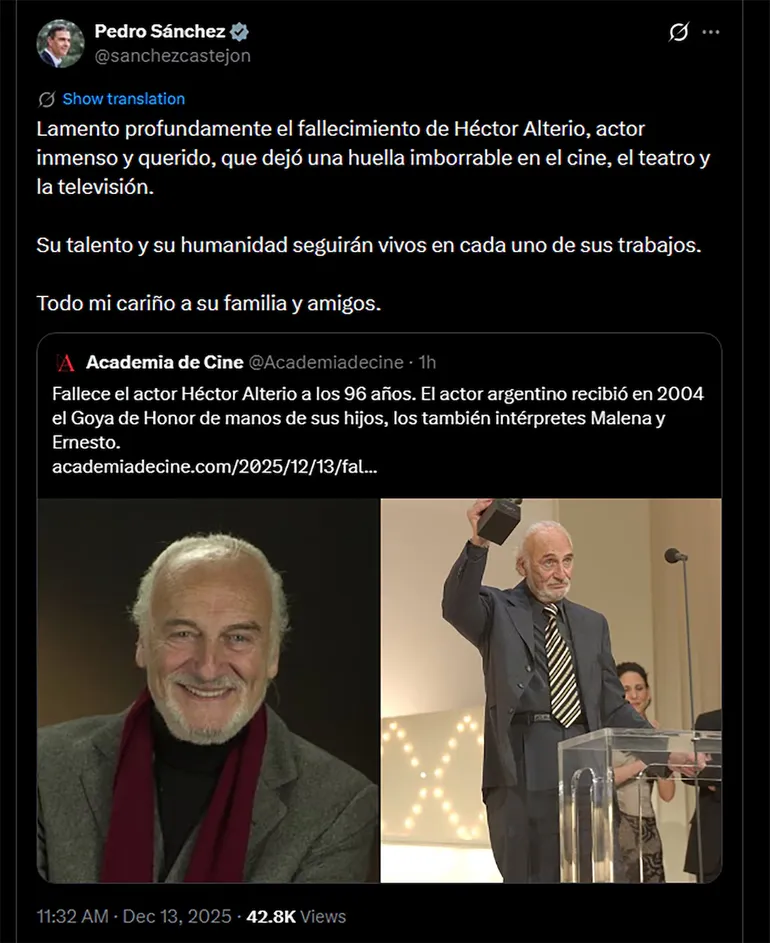 Pedro Sánchez
@sanchezcastejon

Show translation

Lamento profundamente el fallecimiento de Héctor Alterio, actor inmenso y querido, que dejó una huella imborrable en el cine, el teatro y la televisión.

Su talento y su humanidad seguirán vivos en cada uno de sus trabajos.

Todo mi cariño a su familia y amigos.

Academia de Cine @Academiadecine · 1h

Fallece el actor Héctor Alterio a los 96 años. El actor argentino recibió en 2004 el Goya de Honor de manos de sus hijos, los también intérpretes Malena y Ernesto.
academiadecine.com/2025/12/13/fal...

11:32 AM · Dec 13, 2025 · 42.8K Views